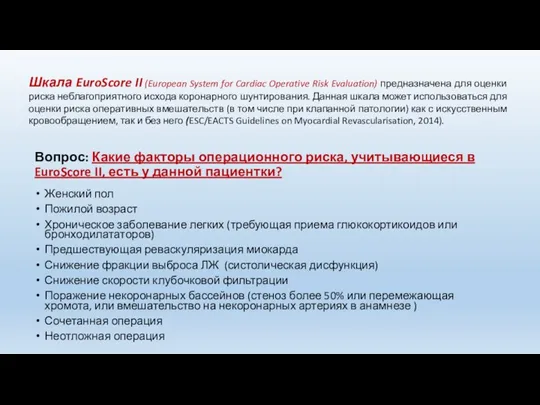 Шкала EuroScore II (European System for Cardiac Operative Risk Evaluation) предназначена для оценки риска неблагоприятного исхода коронарного шунтирования. Данная шкала может использоваться для оценки риска оперативных вмешательств (в том числе при клапанной патологии) как с искусственным кровообращением, так и без него (ESC/EACTS Guidelines on Myocardial Revascularisation, 2014).

Вопрос: Какие факторы операционного риска, учитывающиеся в EuroScore II, есть у данной пациентки?

• Женский пол
• Пожилой возраст
• Хроническое заболевание легких (требующая приема глюкокортикоидов или бронходилататоров)
• Предшествующая реваскуляризация миокарда
• Снижение фракции выброса ЛЖ (систолическая дисфункция)
• Снижение скорости клубочковой фильтрации
• Поражение некоронарных бассейнов (стеноз более 50% или перемежающая хромота, или вмешательство на некоронарных артериях в анамнезе )
• Сочетанная операция
• Неотложная операция